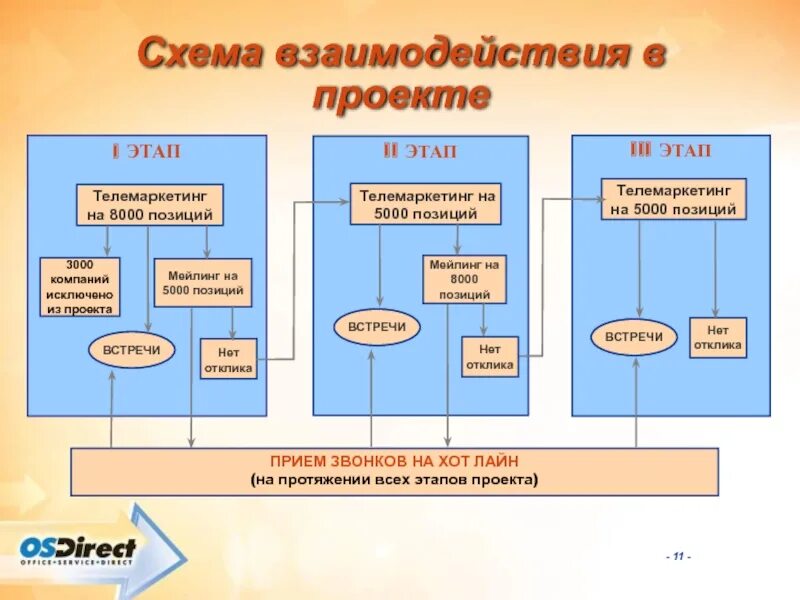 Схема взаимодействия в проекте

I ЭТАП

Телемаркетинг на 8000 позиций

3000 компаний исключено из проекта

Мейлинг на 5000 позиций

ВСТРЕЧИ

Нет отклика

II ЭТАП

Телемаркетинг на 5000 позиций

Мейлинг на 8000 позиций

ВСТРЕЧИ

Нет отклика

III ЭТАП

Телемаркетинг на 5000 позиций

ВСТРЕЧИ

Нет отклика

ПРИЕМ ЗВОНКОВ НА ХОТ ЛАЙН
(на протяжении всех этапов проекта)

OSDirect
OFFICE•SERVICE•DIRECT

- 11 -